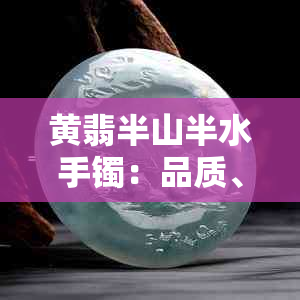 黄翡半山半水手镯：品质、